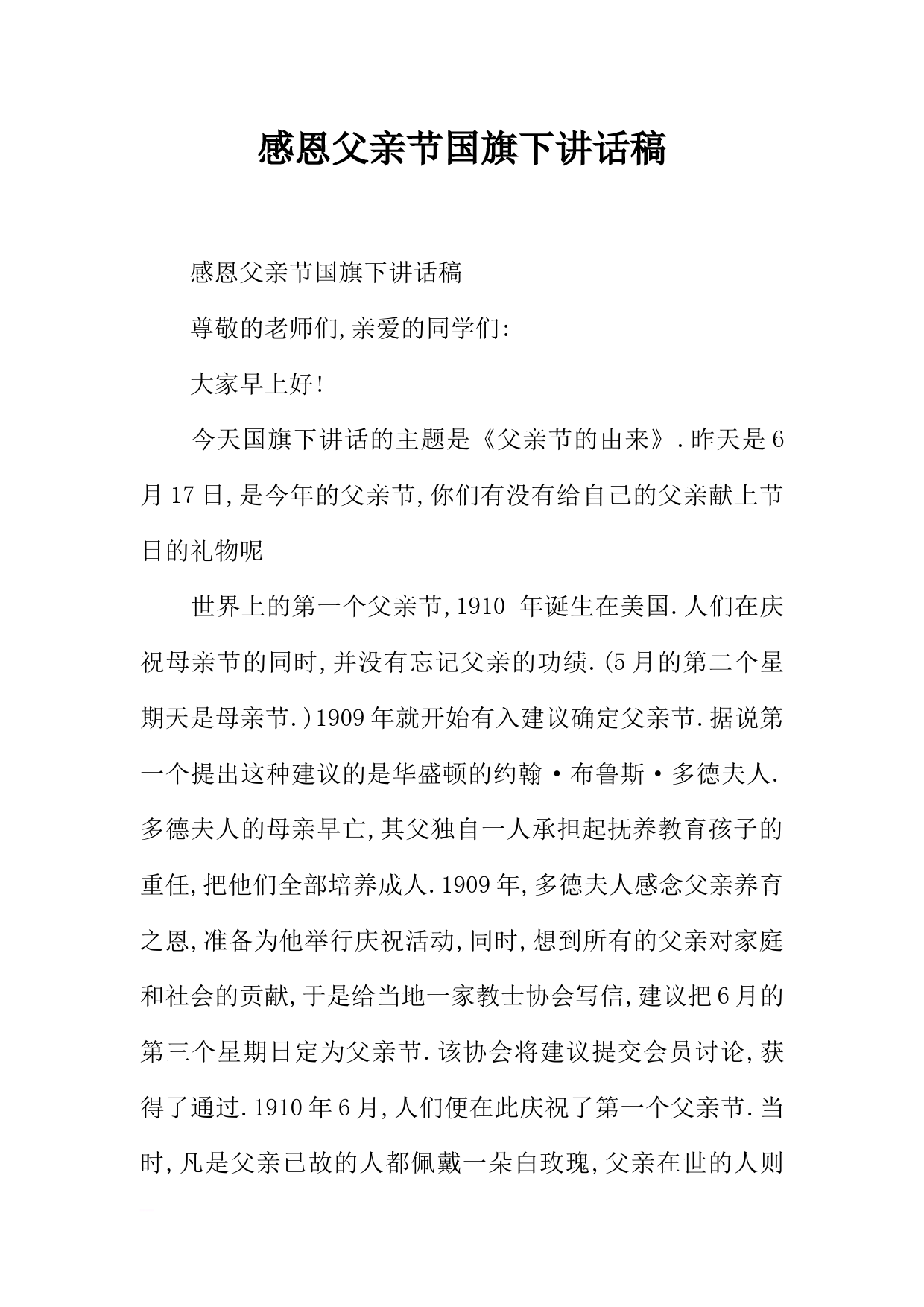 感恩父亲节国旗下讲话稿

感恩父亲节国旗下讲话稿

尊敬的老师们,亲爱的同学们:

大家早上好!

今天国旗下讲话的主题是《父亲节的由来》.昨天是6月17日,是今年的父亲节,你们有没有给自己的父亲献上节日的礼物呢

世界上的第一个父亲节,1910 年诞生在美国.人们在庆祝母亲节的同时,并没有忘记父亲的功绩.(5月的第二个星期天是母亲节.)1909年就开始有入建议确定父亲节.据说第一个提出这种建议的是华盛顿的约翰·布鲁斯·多德夫人.多德夫人的母亲早亡,其父独自一人承担起抚养教育孩子的重任,把他们全部培养成人.1909年,多德夫人感念父亲养育之恩,准备为他举行庆祝活动,同时,想到所有的父亲对家庭和社会的贡献,于是给当地一家教士协会写信,建议把6月的第三个星期日定为父亲节.该协会将建议提交会员讨论,获得了通过.1910年6月,人们便在此庆祝了第一个父亲节.当时,凡是父亲已故的人都佩戴一朵白玫瑰,父亲在世的人则